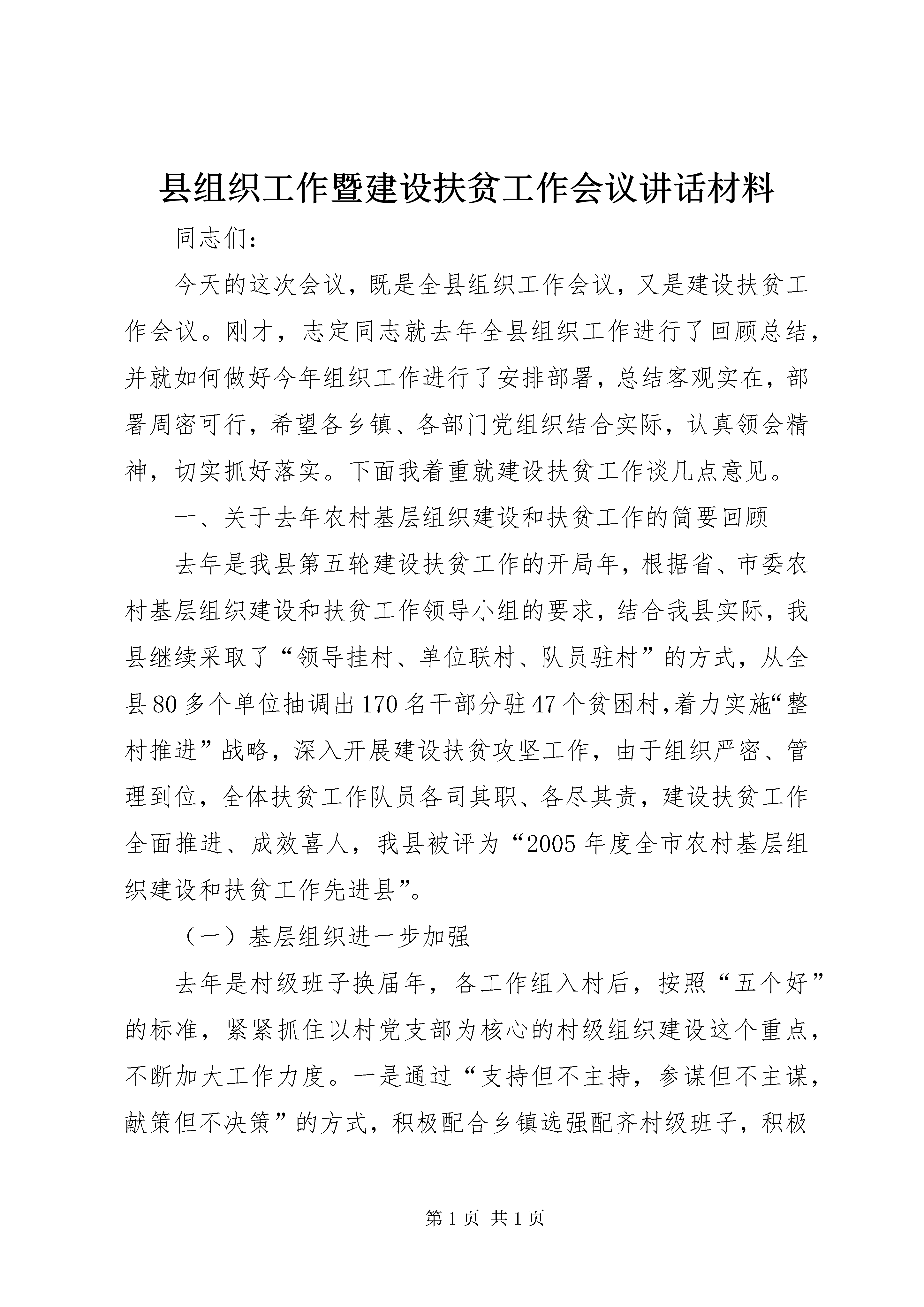 县组织工作暨建设扶贫工作会议讲话材料

同志们：

今天的这次会议，既是全县组织工作会议，又是建设扶贫工作会议。刚才，志定同志就去年全县组织工作进行了回顾总结，并就如何做好今年组织工作进行了安排部署，总结客观实在，部署周密可行，希望各乡镇、各部门党组织结合实际，认真领会精神，切实抓好落实。下面我着重就建设扶贫工作谈几点意见。

一、关于去年农村基层组织建设和扶贫工作的简要回顾

去年是我县第五轮建设扶贫工作的开局年，根据省、市委农村基层组织建设和扶贫工作领导小组的要求，结合我县实际，我县继续采取了“领导挂村、单位联村、队员驻村”的方式，从全县80多个单位抽调出170名干部分驻47个贫困村,着力实施“整村推进”战略，深入开展建设扶贫攻坚工作，由于组织严密、管理到位，全体扶贫工作队员各司其职、各尽其责，建设扶贫工作全面推进、成效喜人，我县被评为“2005年度全市农村基层组织建设和扶贫工作先进县”。

（一）基层组织进一步加强

去年是村级班子换届年，各工作组入村后，按照“五个好”的标准，紧紧抓住以村党支部为核心的村级组织建设这个重点，不断加大工作力度。一是通过“支持但不主持，参谋但不主谋，献策但不决策”的方式，积极配合乡镇选强配齐村级班子，积极

第1页 共1页